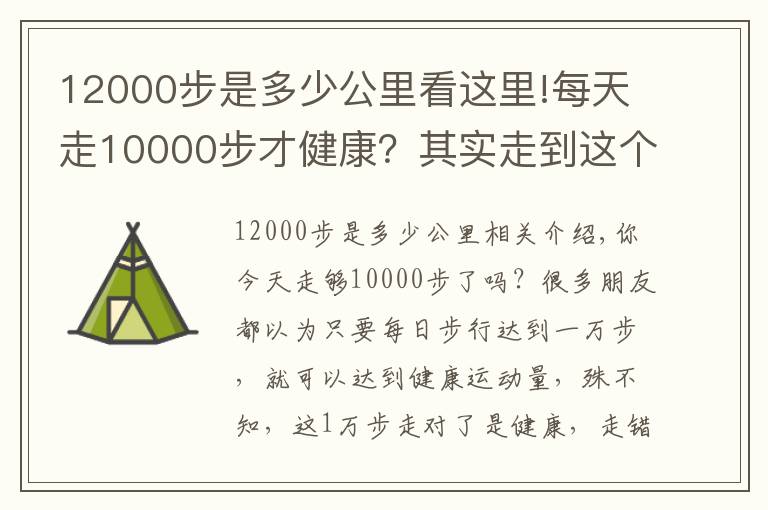 12000步是多少公里看这里!每天走10000步才健康？其实走到这个

12000步是多少公里相关介绍，你今天走够10000步了吗？很多朋友都以为只要每日步行达到一万步，就可以达到健康运动量，殊不知，这1万步走对了是健康，走错